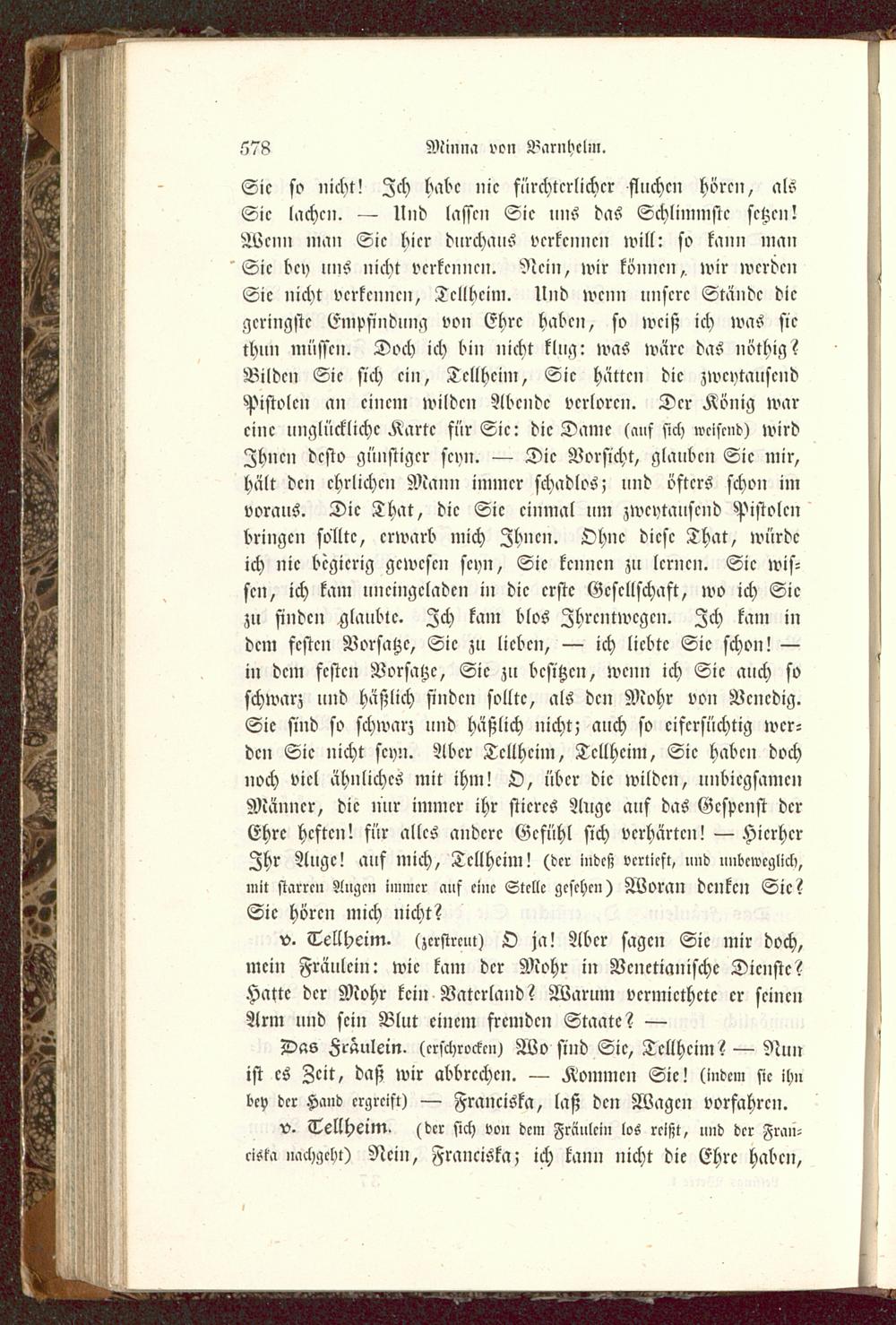 578 Minna von Barnhelm.

Sie so nicht! Ich habe nie fürchterlicher fluchen hören, als Sie lachen. — Und lassen Sie uns das Schlimmste setzen! Wenn man Sie hier durchaus verkennen will: so kann man Sie bey uns nicht verkennen. Nein, wir können, wir werden Sie nicht verkennen, Tellheim. Und wenn unsere Stände die geringste Empfindung von Ehre haben, so weiß ich was sie thun müssen. Doch ich bin nicht klug: was wäre das nöthig? Bilden Sie sich ein, Tellheim, Sie hätten die zweytausend Pistolen an einem wilden Abende verloren. Der König war eine unglückliche Karte für Sie: die Dame (auf sich weisend) wird Ihnen desto günstiger seyn. — Die Vorsicht, glauben Sie mir, hält den ehrlichen Mann immer schadlos; und öfters schon im voraus. Die That, die Sie einmal um zweytausend Pistolen bringen sollte, erwarb mich Ihnen. Ohne diese That, würde ich nie begierig gewesen seyn, Sie kennen zu lernen. Sie wissen, ich kam uneingeladen in die erste Gesellschaft, wo ich Sie zu finden glaubte. Ich kam blos Ihrentwegen. Ich kam in dem festen Vorsatze, Sie zu lieben, — ich liebte Sie schon! — in dem festen Vorsatze, Sie zu besitzen, wenn ich Sie auch so schwarz und häßlich finden sollte, als den Mohr von Venedig. Sie sind so schwarz und häßlich nicht; auch so eifersüchtig werden Sie nicht seyn. Aber Tellheim, Tellheim, Sie haben doch noch viel ähnliches mit ihm! O, über die wilden, unbiegsamen Männer, die nur immer ihr stieres Auge auf das Gespenst der Ehre heften! für alles andere Gefühl sich verhärten! — Hierher Ihr Auge! auf mich, Tellheim! (der indeß vertieft, und unbeweglich, mit starren Augen immer auf eine Stelle gesehen) Woran denken Sie? Sie hören mich nicht?

v. Tellheim. (zerstreut) O ja! Aber sagen Sie mir doch, mein Fräulein: wie kam der Mohr in Venetianische Dienste? Hatte der Mohr kein Vaterland? Warum vermiethete er seinen Arm und sein Blut einem fremden Staate? —

Das Fräulein. (erschrocken) Wo sind Sie, Tellheim? — Nun ist es Zeit, daß wir abbrechen. — Kommen Sie! (indem sie ihn bey der Hand ergreift) — Franciska, laß den Wagen vorfahren.

v. Tellheim. (der sich von dem Fräulein los reißt, und der Franciska nachgeht) Nein, Franciska; ich kann nicht die Ehre haben,